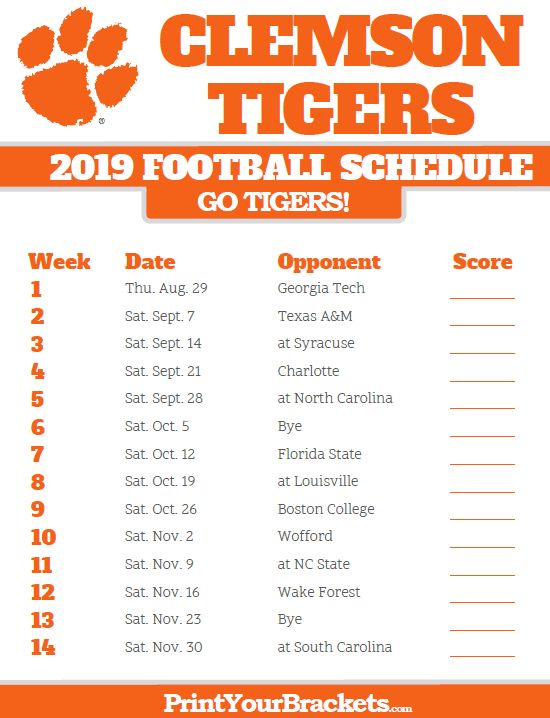 CLEMSON TIGERS

2019 FOOTBALL SCHEDULE

GO TIGERS!

| Week | Date | Opponent | Score |
|---|---|---|---|
| 1 | Thu. Aug. 29 | Georgia Tech | ____ |
| 2 | Sat. Sept. 7 | Texas A&M | ____ |
| 3 | Sat. Sept. 14 | at Syracuse | ____ |
| 4 | Sat. Sept. 21 | Charlotte | ____ |
| 5 | Sat. Sept. 28 | at North Carolina | ____ |
| 6 | Sat. Oct. 5 | Bye | ____ |
| 7 | Sat. Oct. 12 | Florida State | ____ |
| 8 | Sat. Oct. 19 | at Louisville | ____ |
| 9 | Sat. Oct. 26 | Boston College | ____ |
| 10 | Sat. Nov. 2 | Wofford | ____ |
| 11 | Sat. Nov. 9 | at NC State | ____ |
| 12 | Sat. Nov. 16 | Wake Forest | ____ |
| 13 | Sat. Nov. 23 | Bye | ____ |
| 14 | Sat. Nov. 30 | at South Carolina | ____ |

PrintYourBrackets.com